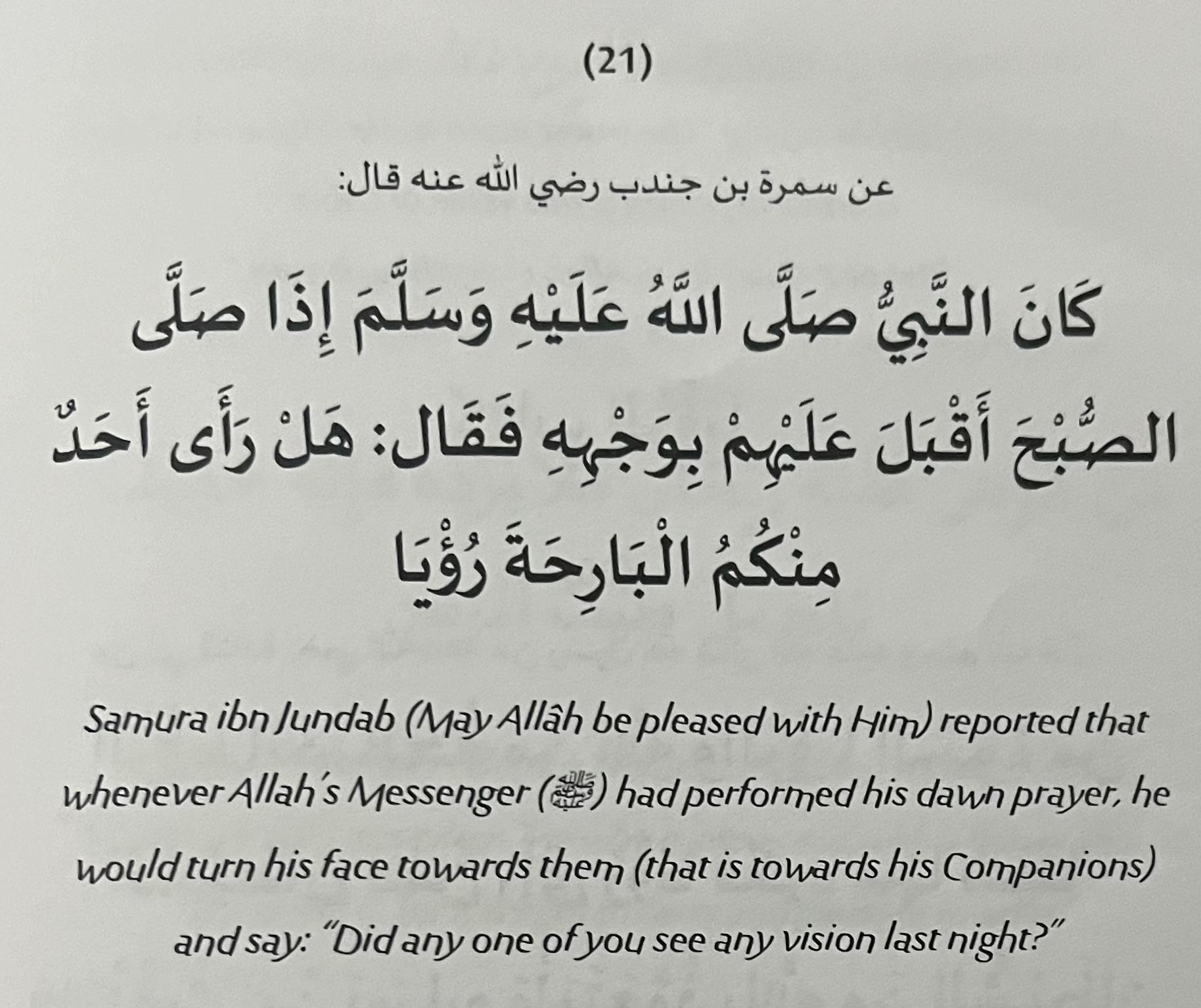 (21)

عن سمرة بن جندب رضي الله عنه قال:

كَانَ النَّبِيُّ صَلَّى اللَّهُ عَلَيْهِ وَسَلَّمَ إِذَا صَلَّى الصُّبْحَ أَقْبَلَ عَلَيْهِمْ بِوَجْهِهِ فَقَالَ: هَلْ رَأَى أَحَدٌ مِنْكُمُ الْبَارِحَةَ رُؤْيَا

Samura ibn Jundab (May Allâh be pleased with Him) reported that whenever Allah's Messenger (ﷺ) had performed his dawn prayer, he would turn his face towards them (that is towards his Companions) and say: "Did any one of you see any vision last night?"